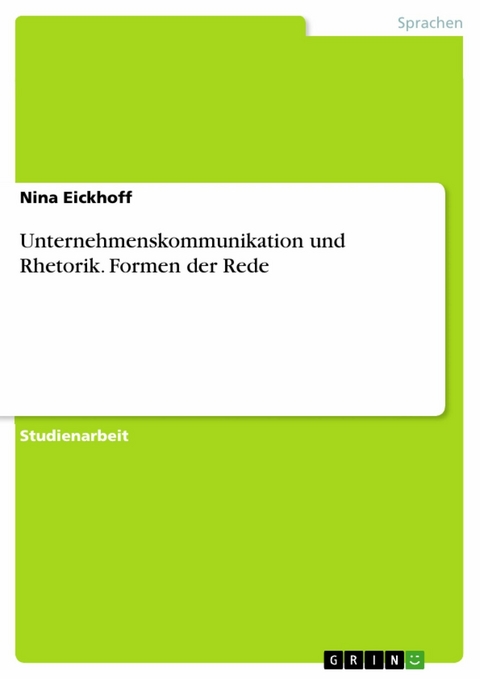 Sprachen

Nina Eickhoff

Unternehmenskommunikation und Rhetorik. Formen der Rede

Studienarbeit

GRIN